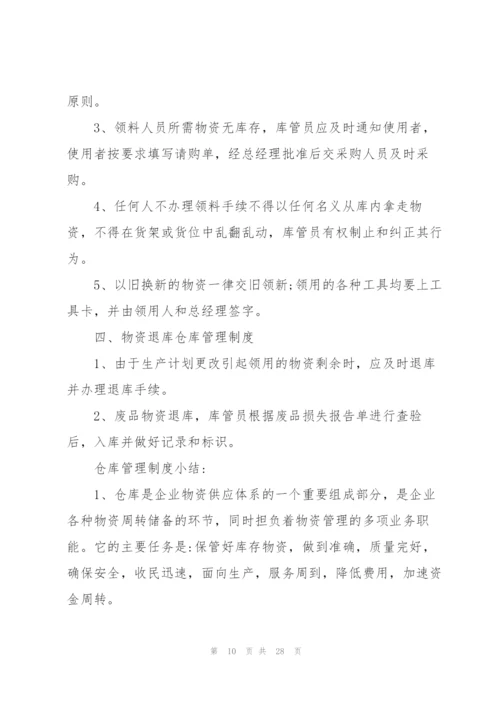 原则。

3、领料人员所需物资无库存，库管员应及时通知使用者，使用者按要求填写请购单，经总经理批准后交采购人员及时采购。

4、任何人不办理领料手续不得以任何名义从库内拿走物资，不得在货架或货位中乱翻乱动，库管员有权制止和纠正其行为。

5、以旧换新的物资一律交旧领新;领用的各种工具均要上工具卡，并由领用人和总经理签字。

四、物资退库仓库管理制度

1、由于生产计划更改引起领用的物资剩余时，应及时退库并办理退库手续。

2、废品物资退库，库管员根据废品损失报告单进行查验后，入库并做好记录和标识。

仓库管理制度小结：

1、仓库是企业物资供应体系的一个重要组成部分，是企业各种物资周转储备的环节，同时担负着物资管理的多项业务职能。它的主要任务是:保管好库存物资，做到准确，质量完好，确保安全，收民迅速，面向生产，服务周到，降低费用，加速资金周转。

第 10 页 共 28 页